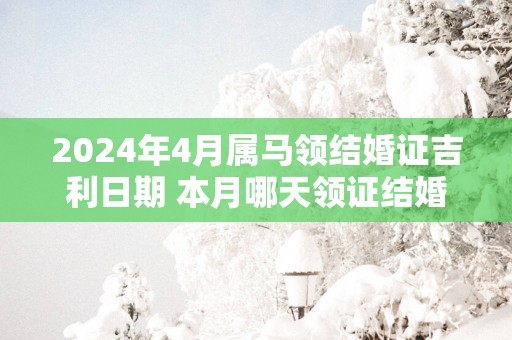 2024年4月属马领结婚证吉利日期 本月哪天领证结婚